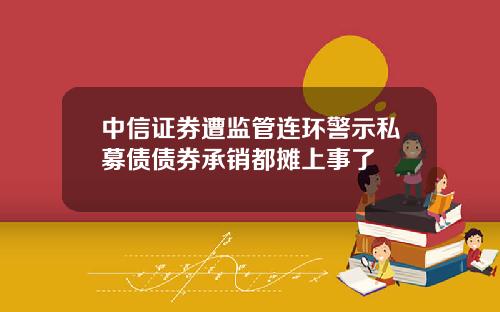 中信证券遭监管连环警示私募债债券承销都摊上事了